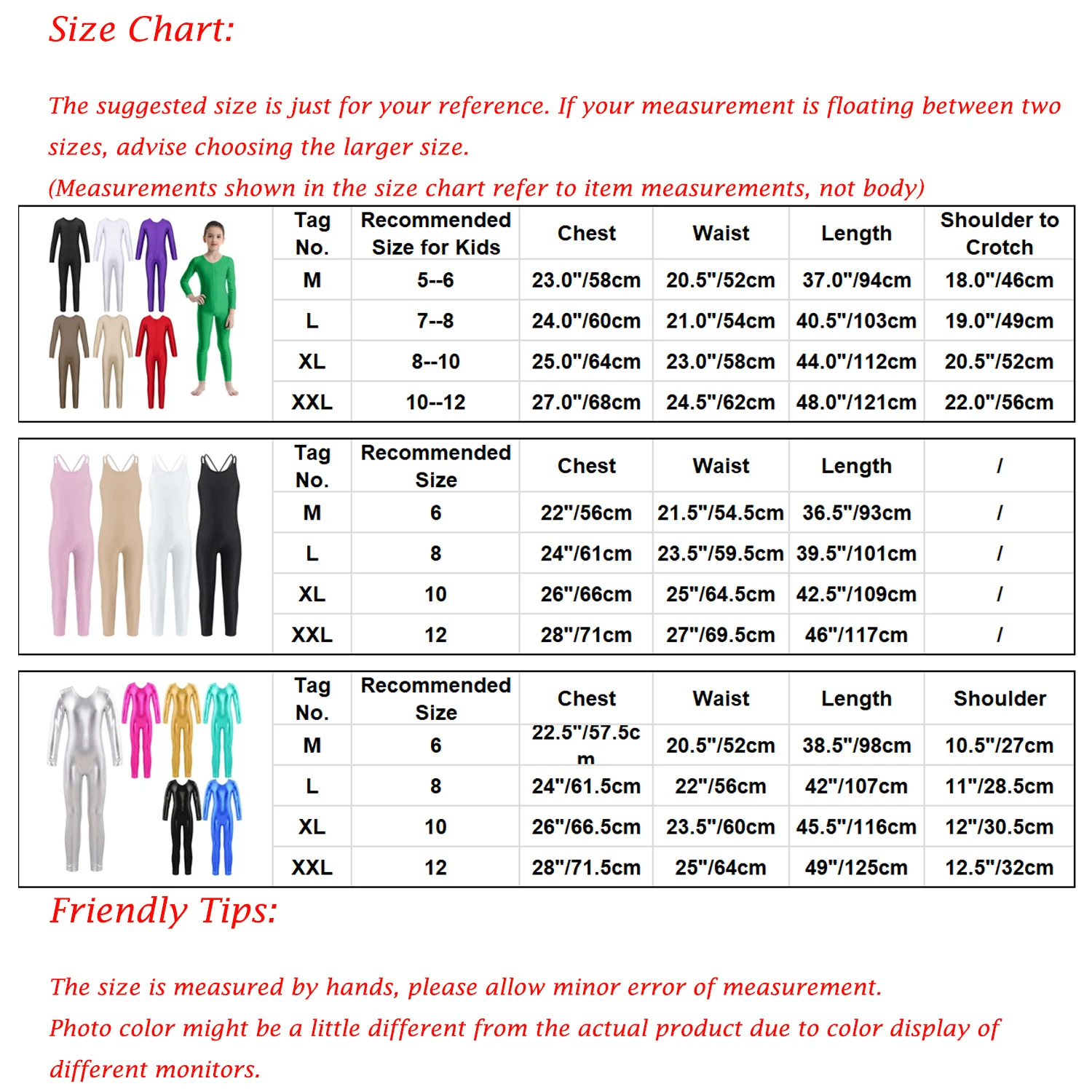 Size Chart:

The suggested size is just for your reference. If your measurement is floating between two sizes, advise choosing the larger size.
(Measurements shown in the size chart refer to item measurements, not body)

| Tag No. | Recommended Size for Kids | Chest | Waist | Length | Shoulder to Crotch |
|---|---|---|---|---|---|
| M | 5--6 | 23.0"/58cm | 20.5"/52cm | 37.0"/94cm | 18.0"/46cm |
| L | 7--8 | 24.0"/60cm | 21.0"/54cm | 40.5"/103cm | 19.0"/49cm |
| XL | 8--10 | 25.0"/64cm | 23.0"/58cm | 44.0"/112cm | 20.5"/52cm |
| XXL | 10--12 | 27.0"/68cm | 24.5"/62cm | 48.0"/121cm | 22.0"/56cm |

| Tag No. | Recommended Size | Chest | Waist | Length | / |
|---|---|---|---|---|---|
| M | 6 | 22"/56cm | 21.5"/54.5cm | 36.5"/93cm | / |
| L | 8 | 24"/61cm | 23.5"/59.5cm | 39.5"/101cm | / |
| XL | 10 | 26"/66cm | 25"/64.5cm | 42.5"/109cm | / |
| XXL | 12 | 28"/71cm | 27"/69.5cm | 46"/117cm | / |

| Tag No. | Recommended Size | Chest | Waist | Length | Shoulder |
|---|---|---|---|---|---|
| M | 6 | 22.5"/57.5cm | 20.5"/52cm | 38.5"/98cm | 10.5"/27cm |
| L | 8 | 24"/61.5cm | 22"/56cm | 42"/107cm | 11"/28.5cm |
| XL | 10 | 26"/66.5cm | 23.5"/60cm | 45.5"/116cm | 12"/30.5cm |
| XXL | 12 | 28"/71.5cm | 25"/64cm | 49"/125cm | 12.5"/32cm |

Friendly Tips:

The size is measured by hands, please allow minor error of measurement.
Photo color might be a little different from the actual product due to color display of different monitors.